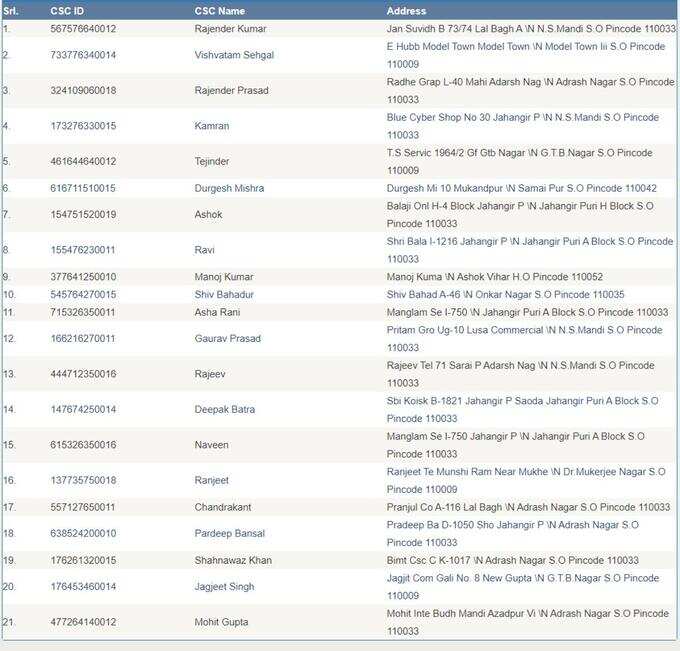 | Srl. | CSC ID | CSC Name | Address |
|---|---|---|---|
| 1. | 567576640012 | Rajender Kumar | Jan Suvidh B 73/74 Lal Bagh A \N N.S.Mandi S.O Pincode 110033 |
| 2. | 733776340014 | Vishvatam Sehgal | E Hubb Model Town Model Town \N Model Town Iii S.O Pincode 110009 |
| 3. | 324109060018 | Rajender Prasad | Radhe Grap L-40 Mahi Adarsh Nag \N Adrash Nagar S.O Pincode 110033 |
| 4. | 173276330015 | Kamran | Blue Cyber Shop No 30 Jahangir P \N N.S.Mandi S.O Pincode 110033 |
| 5. | 461644640012 | Tejinder | T.S Servic 1964/2 Gf Gtb Nagar \N G.T.B.Nagar S.O Pincode 110009 |
| 6. | 616711510015 | Durgesh Mishra | Durgesh Mi 10 Mukandpur \N Samai Pur S.O Pincode 110042 |
| 7. | 154751520019 | Ashok | Balaji Onl H-4 Block Jahangir P \N Jahangir Puri H Block S.O Pincode 110033 |
| 8. | 155476230011 | Ravi | Shri Bala I-1216 Jahangir P \N Jahangir Puri A Block S.O Pincode 110033 |
| 9. | 377641250010 | Manoj Kumar | Manoj Kuma \N Ashok Vihar H.O Pincode 110052 |
| 10. | 545764270015 | Shiv Bahadur | Shiv Bahad A-46 \N Onkar Nagar S.O Pincode 110035 |
| 11. | 715326350011 | Asha Rani | Manglam Se I-750 \N Jahangir Puri A Block S.O Pincode 110033 |
| 12. | 166216270011 | Gaurav Prasad | Pritam Gro Ug-10 Lusa Commercial \N N.S.Mandi S.O Pincode 110033 |
| 13. | 444712350016 | Rajeev | Rajeev Tel 71 Sarai P Adarsh Nag \N N.S.Mandi S.O Pincode 110033 |
| 14. | 147674250014 | Deepak Batra | Sbi Koisk B-1821 Jahangir P Saoda Jahangir Puri A Block S.O Pincode 110033 |
| 15. | 615326350016 | Naveen | Manglam Se I-750 Jahangir P \N Jahangir Puri A Block S.O Pincode 110033 |
| 16. | 137735750018 | Ranjeet | Ranjeet Te Munshi Ram Near Mukhe \N Dr.Mukerjee Nagar S.O Pincode 110009 |
| 17. | 557127650011 | Chandrakant | Pranjul Co A-116 Lal Bagh \N Adrash Nagar S.O Pincode 110033 |
| 18. | 638524200010 | Pardeep Bansal | Pradeep Ba D-1050 Sho Jahangir P \N Adrash Nagar S.O Pincode 110033 |
| 19. | 176261320015 | Shahnawaz Khan | Bimt Csc C K-1017 \N Adrash Nagar S.O Pincode 110033 |
| 20. | 176453460014 | Jagjeet Singh | Jagjit Com Gali No. 8 New Gupta \N G.T.B.Nagar S.O Pincode 110009 |
| 21. | 477264140012 | Mohit Gupta | Mohit Inte Budh Mandi Azadpur Vi \N Adrash Nagar S.O Pincode 110033 |